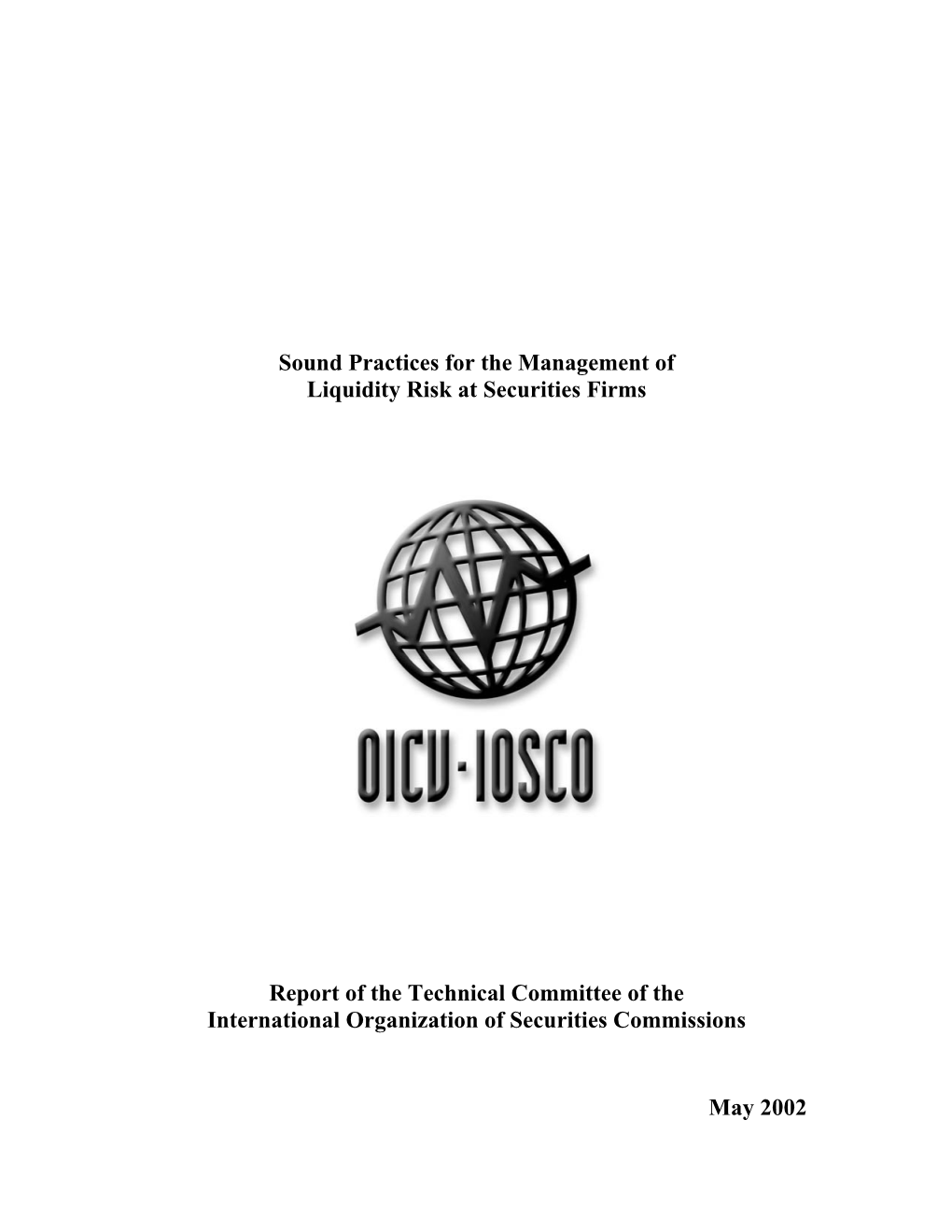 Sound Practices for the Management of Liquidity Risk at Securities Firms

OICV-IOSCO

Report of the Technical Committee of the International Organization of Securities Commissions

May 2002